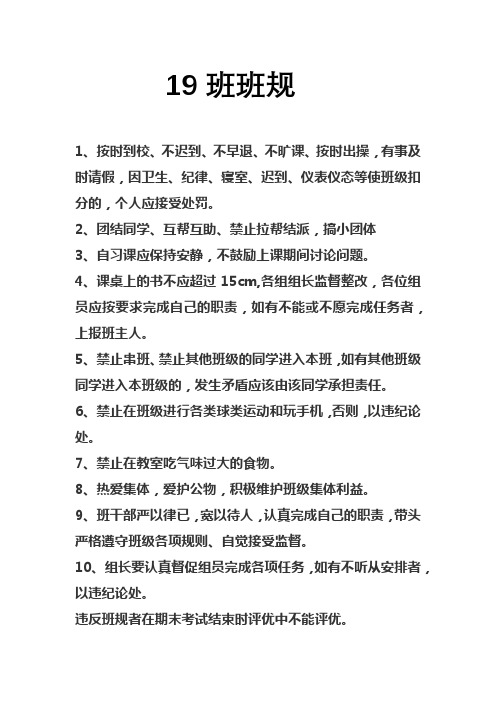 19 班班规

1、按时到校、不迟到、不早退、不旷课、按时出操，有事及时请假，因卫生、纪律、寝室、迟到、仪表仪态等使班级扣分的，个人应接受处罚。

2、团结同学、互帮互助、禁止拉帮结派，搞小团体

3、自习课应保持安静，不鼓励上课期间讨论问题。

4、课桌上的书不应超过 15cm,各组组长监督整改，各位组员应按要求完成自己的职责，如有不能或不愿完成任务者，上报班主人。

5、禁止串班、禁止其他班级的同学进入本班，如有其他班级同学进入本班级的，发生矛盾应该由该同学承担责任。

6、禁止在班级进行各类球类运动和玩手机，否则，以违纪论处。

7、禁止在教室吃气味过大的食物。

8、热爱集体，爱护公物，积极维护班级集体利益。

9、班干部严以律己，宽以待人，认真完成自己的职责，带头严格遵守班级各项规则、自觉接受监督。

10、组长要认真督促组员完成各项任务，如有不听从安排者，以违纪论处。

违反班规者在期末考试结束时评优中不能评优。